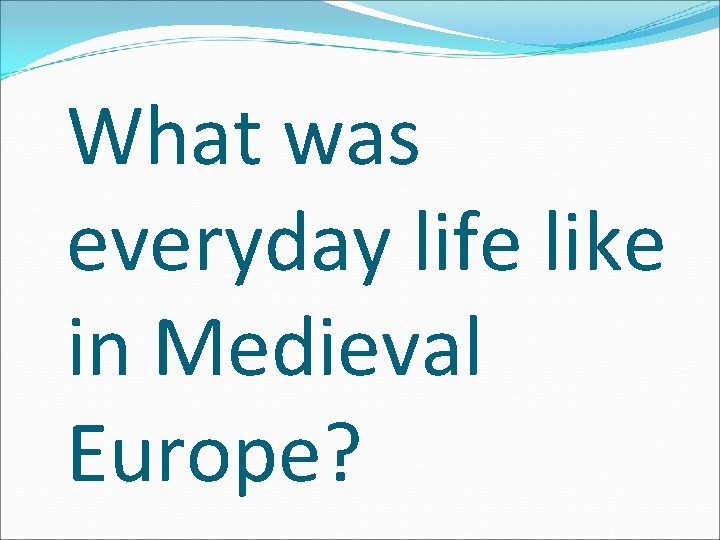 What was everyday life like in Medieval Europe?